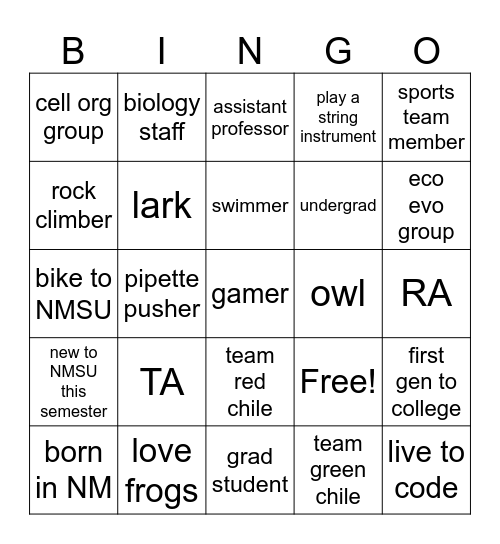 | B | I | N | G | O |
|---|---|---|---|---|
| cell org group | biology staff | assistant professor | play a string instrument | sports team member |
| rock climber | lark | swimmer | undergrad | eco evo group |
| bike to NMSU | pipette pusher | gamer | owl | RA |
| new to NMSU this semester | TA | team red chile | Free! | first gen to college |
| born in NM | love frogs | grad student | team green chile | live to code |